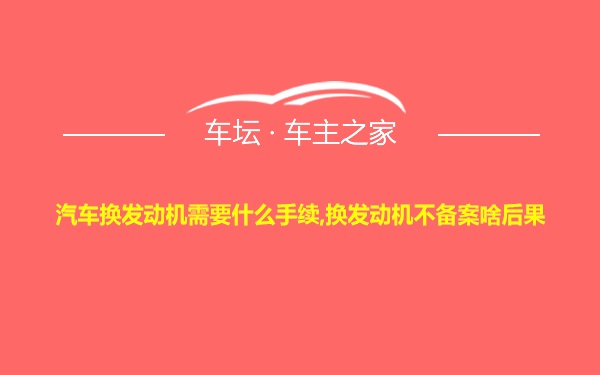 车坛 · 车主之家

汽车换发动机需要什么手续,换发动机不备案啥后果